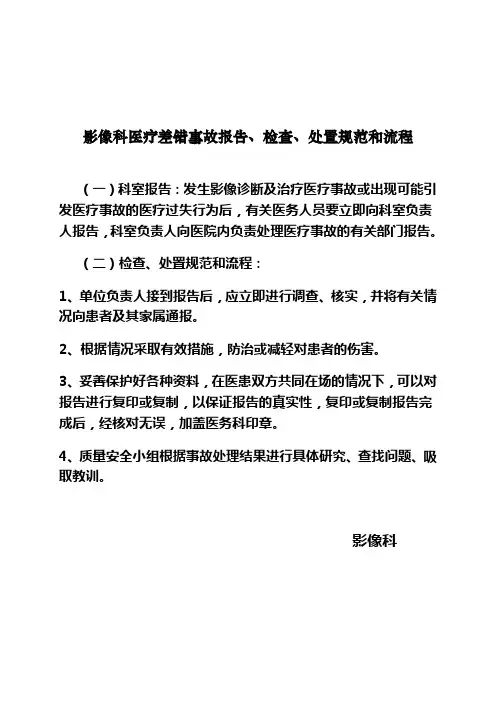 影像科医疗差错事故报告、检查、处置规范和流程

（一）科室报告：发生影像诊断及治疗医疗事故或出现可能引发医疗事故的医疗过失行为后，有关医务人员要立即向科室负责人报告，科室负责人向医院内负责处理医疗事故的有关部门报告。

（二）检查、处置规范和流程：

1、单位负责人接到报告后，应立即进行调查、核实，并将有关情况向患者及其家属通报。

2、根据情况采取有效措施，防治或减轻对患者的伤害。

3、妥善保护好各种资料，在医患双方共同在场的情况下，可以对报告进行复印或复制，以保证报告的真实性，复印或复制报告完成后，经核对无误，加盖医务科印章。

4、质量安全小组根据事故处理结果进行具体研究、查找问题、吸取教训。

影像科